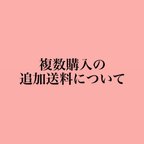 複数購入の
追加送料について